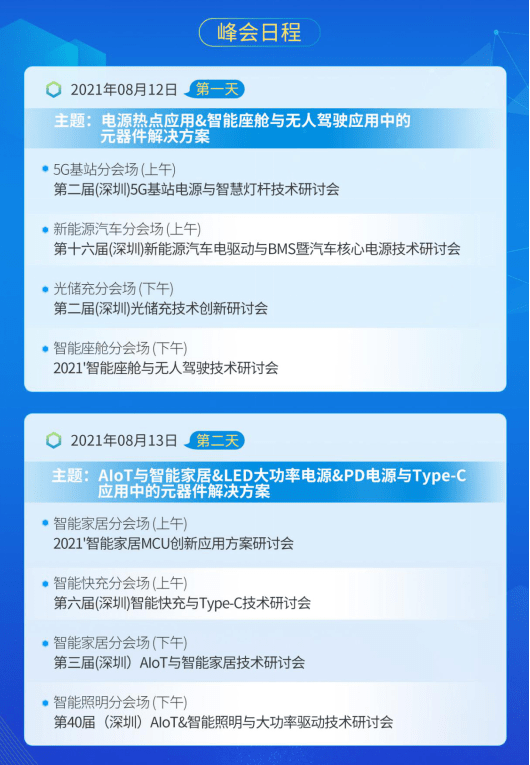 峰会日程

2021年08月12日 第一天

主题：电源热点应用&智能座舱与无人驾驶应用中的元器件解决方案

5G基站分会场 (上午)
第二届(深圳)5G基站电源与智慧灯杆技术研讨会

新能源汽车分会场 (上午)
第十六届(深圳)新能源汽车电驱动与BMS暨汽车核心电源技术研讨会

光储充分会场 (下午)
第二届(深圳)光储充技术创新研讨会

智能座舱分会场 (下午)
2021'智能座舱与无人驾驶技术研讨会

2021年08月13日 第二天

主题：AIoT与智能家居&LED大功率电源&PD电源与Type-C应用中的元器件解决方案

智能家居分会场 (上午)
2021'智能家居MCU创新应用方案研讨会

智能快充分会场 (上午)
第六届(深圳)智能快充与Type-C技术研讨会

智能家居分会场 (下午)
第三届(深圳）AIoT与智能家居技术研讨会

智能照明分会场 (下午)
第40届（深圳）AIoT&智能照明与大功率驱动技术研讨会